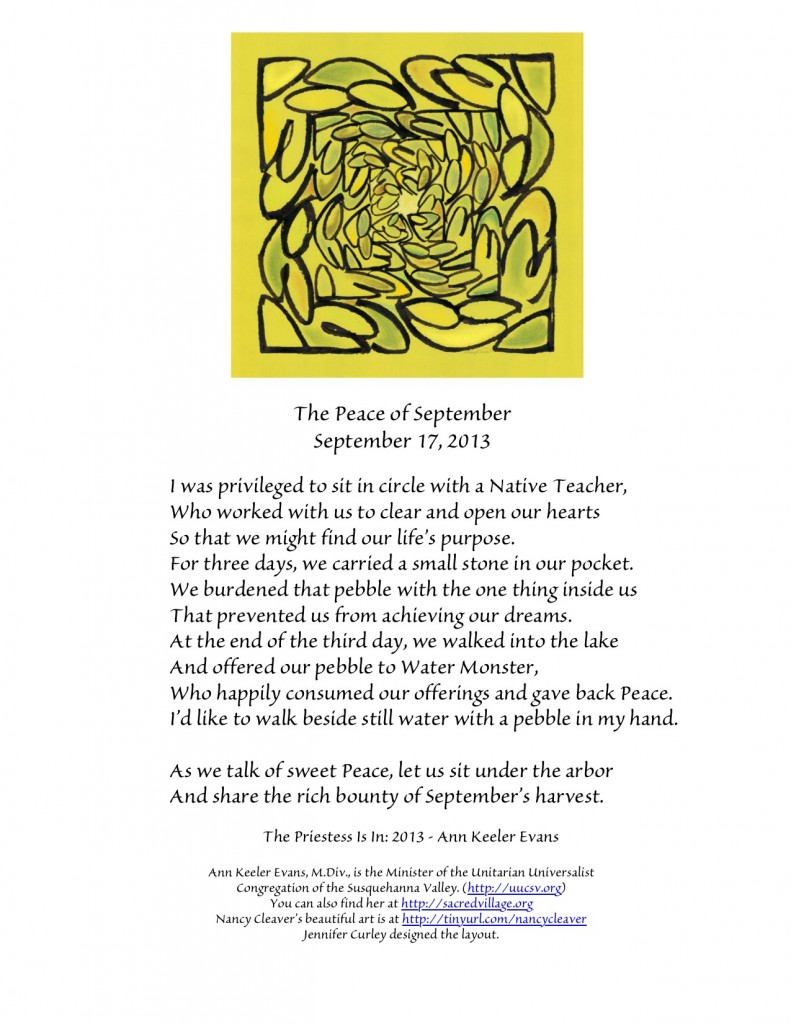 The Peace of September
September 17, 2013

I was privileged to sit in circle with a Native Teacher,
Who worked with us to clear and open our hearts
So that we might find our life's purpose.
For three days, we carried a small stone in our pocket.
We burdened that pebble with the one thing inside us
That prevented us from achieving our dreams.
At the end of the third day, we walked into the lake
And offered our pebble to Water Monster,
Who happily consumed our offerings and gave back Peace.
I'd like to walk beside still water with a pebble in my hand.

As we talk of sweet Peace, let us sit under the arbor
And share the rich bounty of September's harvest.

The Priestess Is In: 2013 - Ann Keeler Evans

Ann Keeler Evans, M.Div., is the Minister of the Unitarian Universalist Congregation of the Susquehanna Valley. (http://uucsv.org)
You can also find her at http://sacredvillage.org
Nancy Cleaver's beautiful art is at http://tinyurl.com/nancycleaver
Jennifer Curley designed the layout.